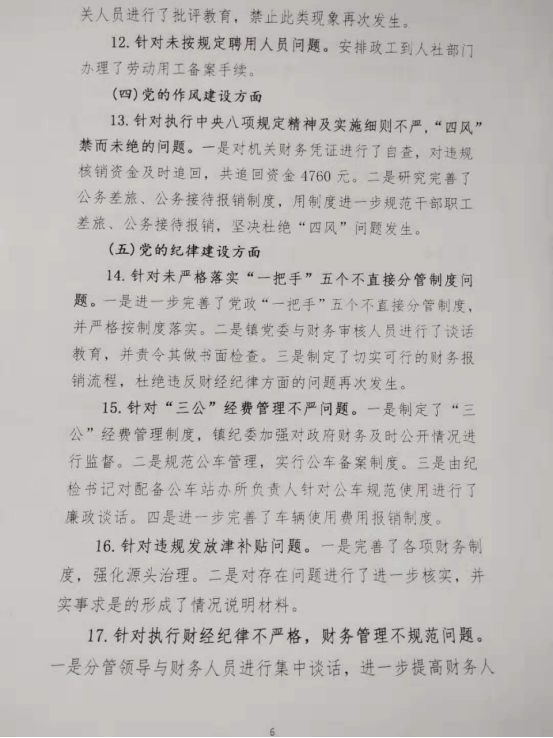 关人员进行了批评教育，禁止此类现象再次发生。

12. 针对未按规定聘用人员问题。安排政工到人社部门办理了劳动用工备案手续。

(四)党的作风建设方面

13. 针对执行中央八项规定精神及实施细则不严，“四风”禁而未绝的问题。一是对机关财务凭证进行了自查，对违规核销资金及时追回，共追回资金 4760 元。二是研究完善了公务差旅、公务接待报销制度，用制度进一步规范干部职工差旅、公务接待报销，坚决杜绝“四风”问题发生。

(五)党的纪律建设方面

14. 针对未严格落实“一把手”五个不直接分管制度问题。一是进一步完善了党政“一把手”五个不直接分管制度，并严格按制度落实。二是镇党委与财务审核人员进行了谈话教育，并责令其做书面检查。三是制定了切实可行的财务报销流程，杜绝违反财经纪律方面的问题再次发生。

15. 针对“三公”经费管理不严问题。一是制定了“三公”经费管理制度，镇纪委加强对政府财务及时公开情况进行监督。二是规范公车管理，实行公车备案制度。三是由纪检书记对配备公车站办所负责人针对公车规范使用进行了廉政谈话。四是进一步完善了车辆使用费用报销制度。

16. 针对违规发放津补贴问题。一是完善了各项财务制度，强化源头治理。二是对存在问题进行了进一步核实，并实事求是的形成了情况说明材料。

17. 针对执行财经纪律不严格，财务管理不规范问题。一是分管领导与财务人员进行集中谈话，进一步提高财务人

6